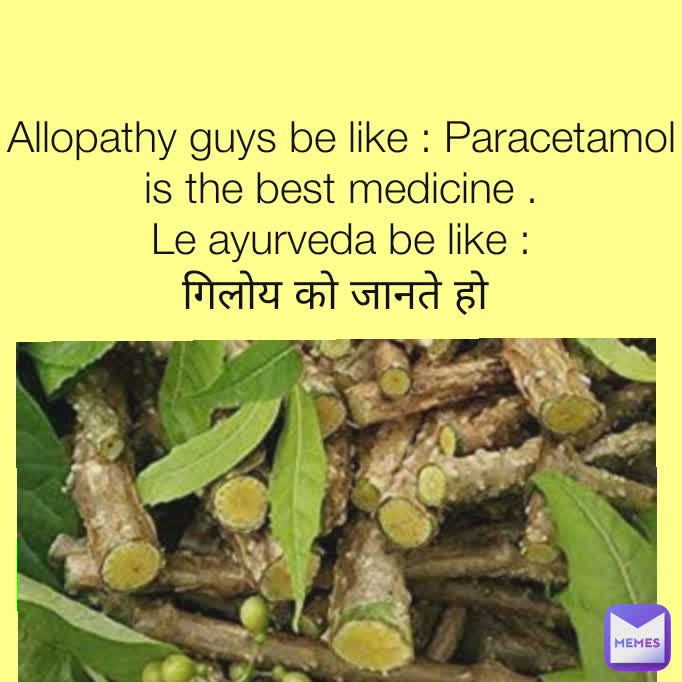 Allopathy guys be like : Paracetamol is the best medicine .
Le ayurveda be like :
गिलोय को जानते हो

MEMES